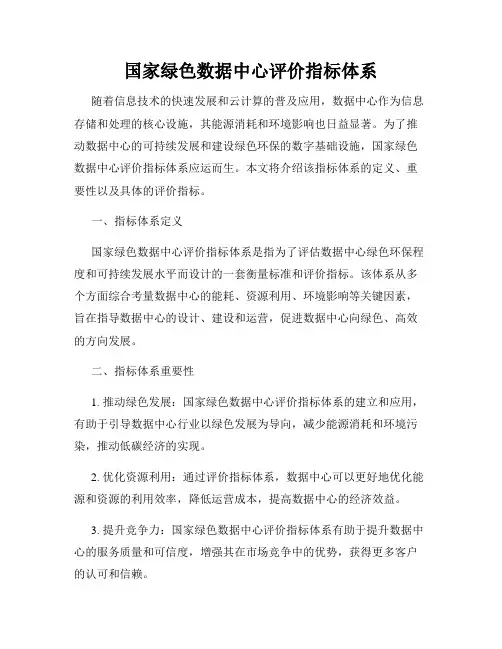 国家绿色数据中心评价指标体系

随着信息技术的快速发展和云计算的普及应用，数据中心作为信息存储和处理的核心设施，其能源消耗和环境影响也日益显著。为了推动数据中心的可持续发展和建设绿色环保的数字基础设施，国家绿色数据中心评价指标体系应运而生。本文将介绍该指标体系的定义、重要性以及具体的评价指标。

一、指标体系定义

国家绿色数据中心评价指标体系是指为了评估数据中心绿色环保程度和可持续发展水平而设计的一套衡量标准和评价指标。该体系从多个方面综合考量数据中心的能耗、资源利用、环境影响等关键因素，旨在指导数据中心的设计、建设和运营，促进数据中心向绿色、高效的方向发展。

二、指标体系重要性

1. 推动绿色发展：国家绿色数据中心评价指标体系的建立和应用，有助于引导数据中心行业以绿色发展为导向，减少能源消耗和环境污染，推动低碳经济的实现。

2. 优化资源利用：通过评价指标体系，数据中心可以更好地优化能源和资源的利用效率，降低运营成本，提高数据中心的经济效益。

3. 提升竞争力：国家绿色数据中心评价指标体系有助于提升数据中心的服务质量和可信度，增强其在市场竞争中的优势，获得更多客户的认可和信赖。